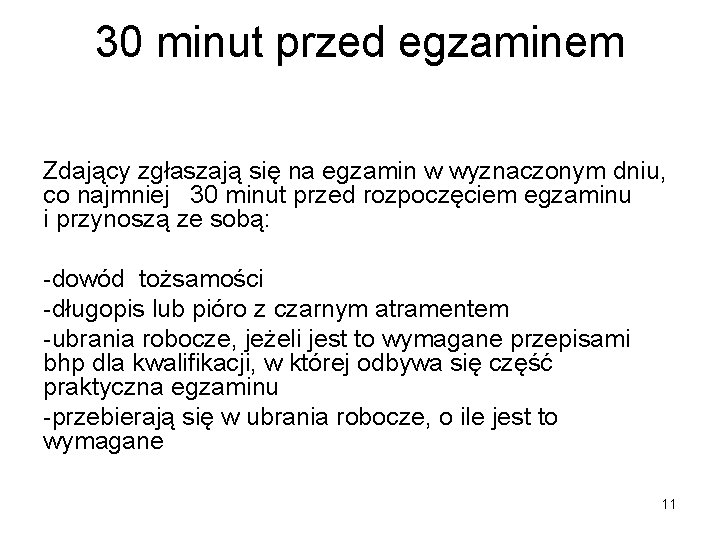 30 minut przed egzaminem

Zdający zgłaszają się na egzamin w wyznaczonym dniu, co najmniej 30 minut przed rozpoczęciem egzaminu i przynoszą ze sobą:

-dowód tożsamości
-długopis lub pióro z czarnym atramentem
-ubrania robocze, jeżeli jest to wymagane przepisami bhp dla kwalifikacji, w której odbywa się część praktyczna egzaminu
-przebierają się w ubrania robocze, o ile jest to wymagane

11